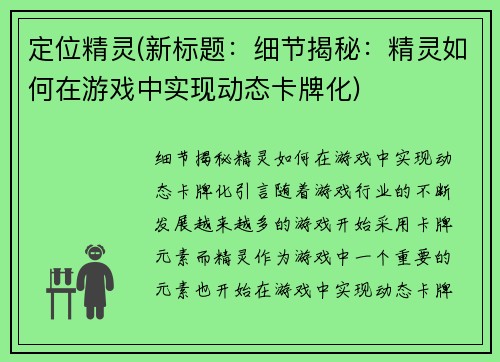 定位精灵(新标题：细节揭秘：精灵如何在游戏中实现动态卡牌化)

细节揭秘精灵如何在游戏中实现动态卡牌化引言随着游戏行业的不断发展越来越多的游戏开始采用卡牌元素而精灵作为游戏中一个重要的元素也开始在游戏中实现动态卡牌